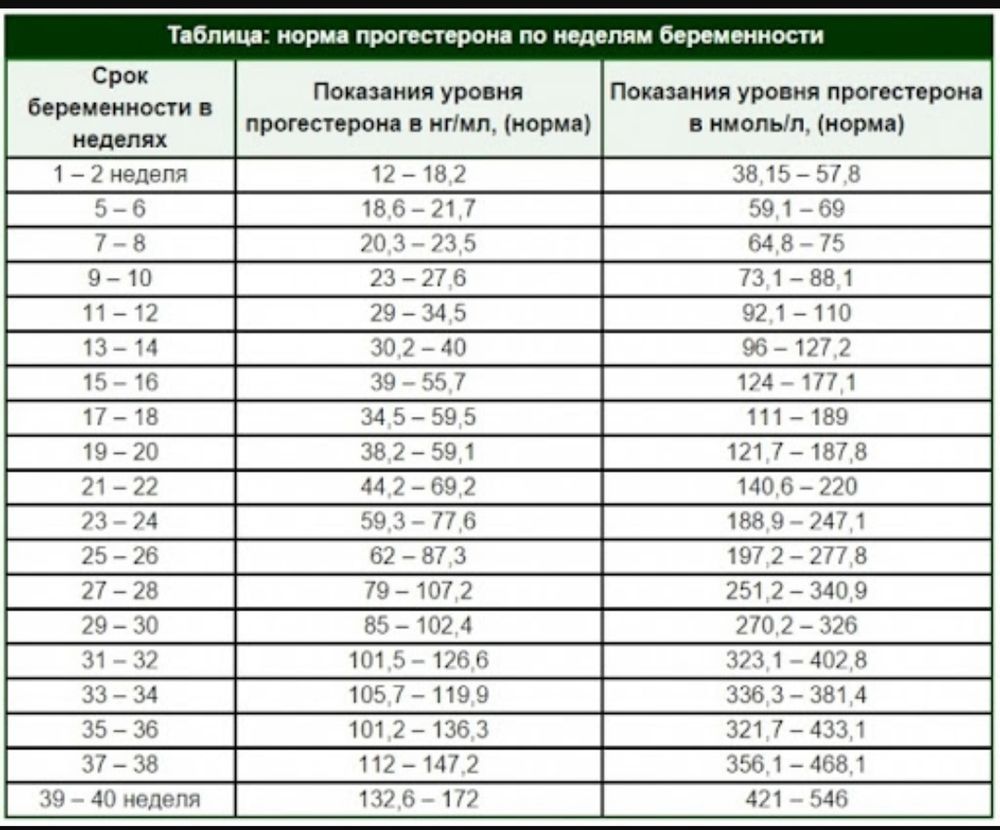 Таблица: норма прогестерона по неделям беременности

| Срок беременности в неделях | Показания уровня прогестерона в нг/мл, (норма) | Показания уровня прогестерона в нмоль/л, (норма) |
|---|---|---|
| 1 – 2 неделя | 12 – 18,2 | 38,15 – 57,8 |
| 5 – 6 | 18,6 – 21,7 | 59,1 – 69 |
| 7 – 8 | 20,3 – 23,5 | 64,8 – 75 |
| 9 – 10 | 23 – 27,6 | 73,1 – 88,1 |
| 11 – 12 | 29 – 34,5 | 92,1 – 110 |
| 13 – 14 | 30,2 – 40 | 96 – 127,2 |
| 15 – 16 | 39 – 55,7 | 124 – 177,1 |
| 17 – 18 | 34,5 – 59,5 | 111 – 189 |
| 19 – 20 | 38,2 – 59,1 | 121,7 – 187,8 |
| 21 – 22 | 44,2 – 69,2 | 140,6 – 220 |
| 23 – 24 | 59,3 – 77,6 | 188,9 – 247,1 |
| 25 – 26 | 62 – 87,3 | 197,2 – 277,8 |
| 27 – 28 | 79 – 107,2 | 251,2 – 340,9 |
| 29 – 30 | 85 – 102,4 | 270,2 – 326 |
| 31 – 32 | 101,5 – 126,6 | 323,1 – 402,8 |
| 33 – 34 | 105,7 – 119,9 | 336,3 – 381,4 |
| 35 – 36 | 101,2 – 136,3 | 321,7 – 433,1 |
| 37 – 38 | 112 – 147,2 | 356,1 – 468,1 |
| 39 – 40 неделя | 132,6 – 172 | 421 – 546 |